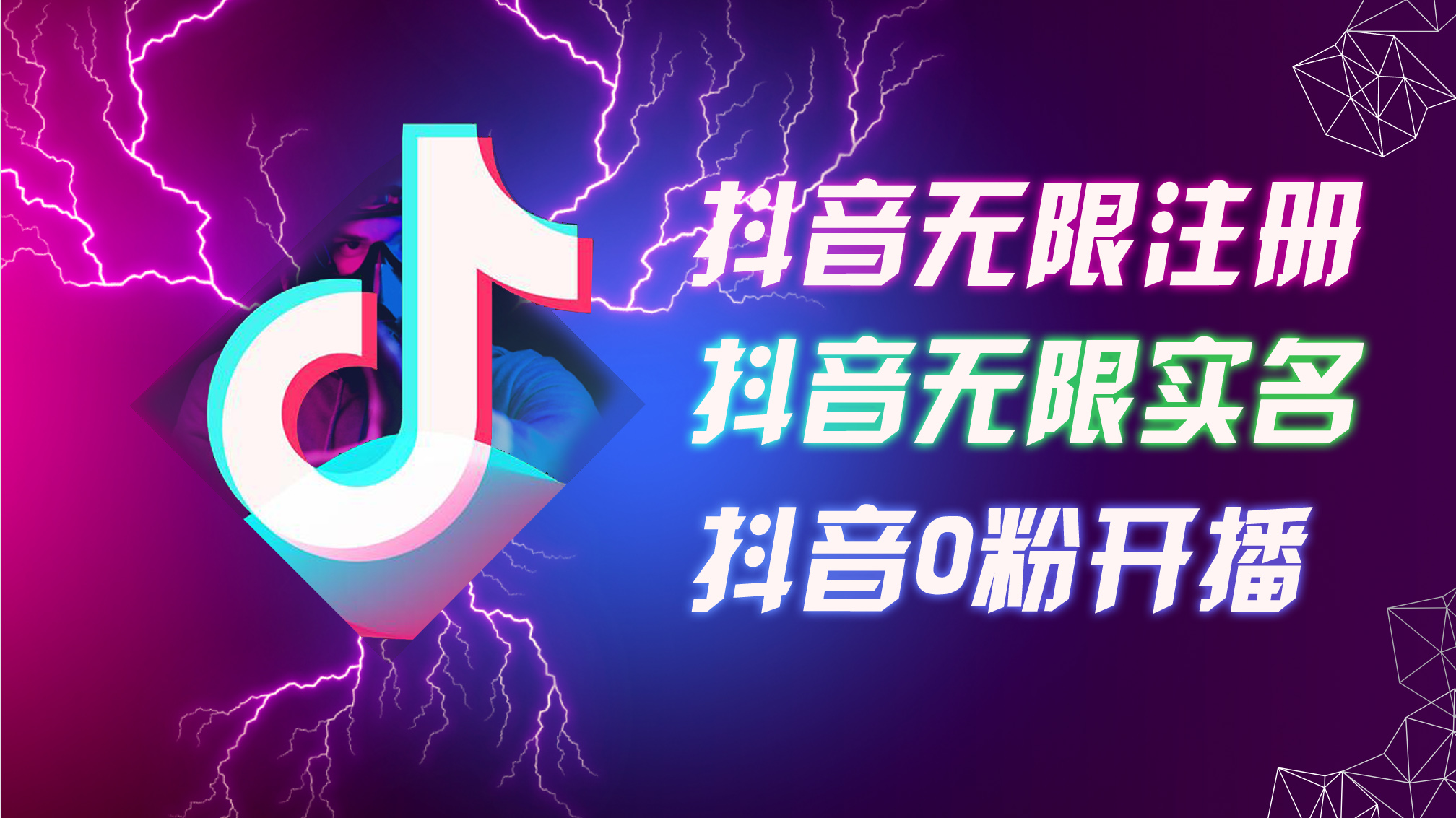 抖音无限注册
抖音无限实名
抖音0粉开播